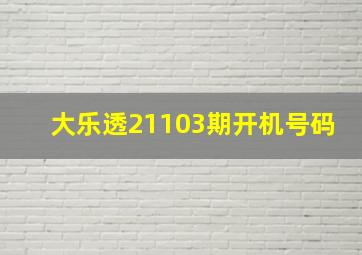 大乐透21103期开机号码